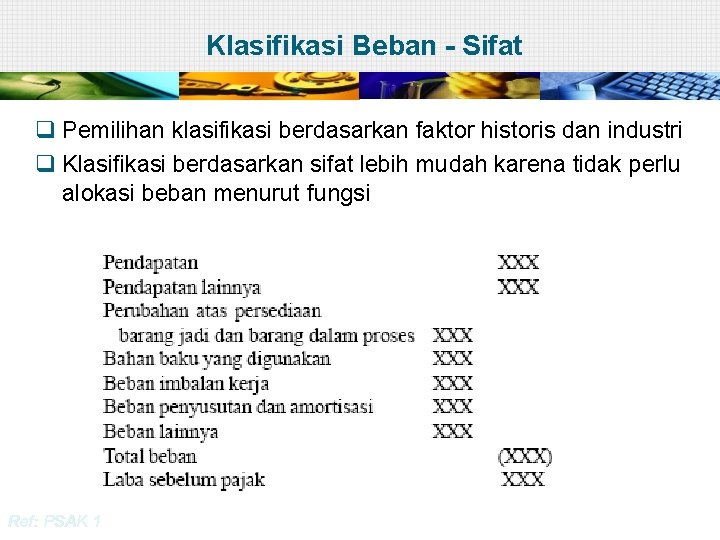 Klasifikasi Beban - Sifat

❑ Pemilihan klasifikasi berdasarkan faktor historis dan industri

❑ Klasifikasi berdasarkan sifat lebih mudah karena tidak perlu alokasi beban menurut fungsi

| | | |
|---|---|---|
| Pendapatan | | XXX |
| Pendapatan lainnya | | XXX |
| Perubahan atas persediaan barang jadi dan barang dalam proses | XXX | |
| Bahan baku yang digunakan | XXX | |
| Beban imbalan kerja | XXX | |
| Beban penyusutan dan amortisasi | XXX | |
| Beban lainnya | XXX | |
| Total beban | | (XXX) |
| Laba sebelum pajak | | XXX |

Ref: PSAK 1